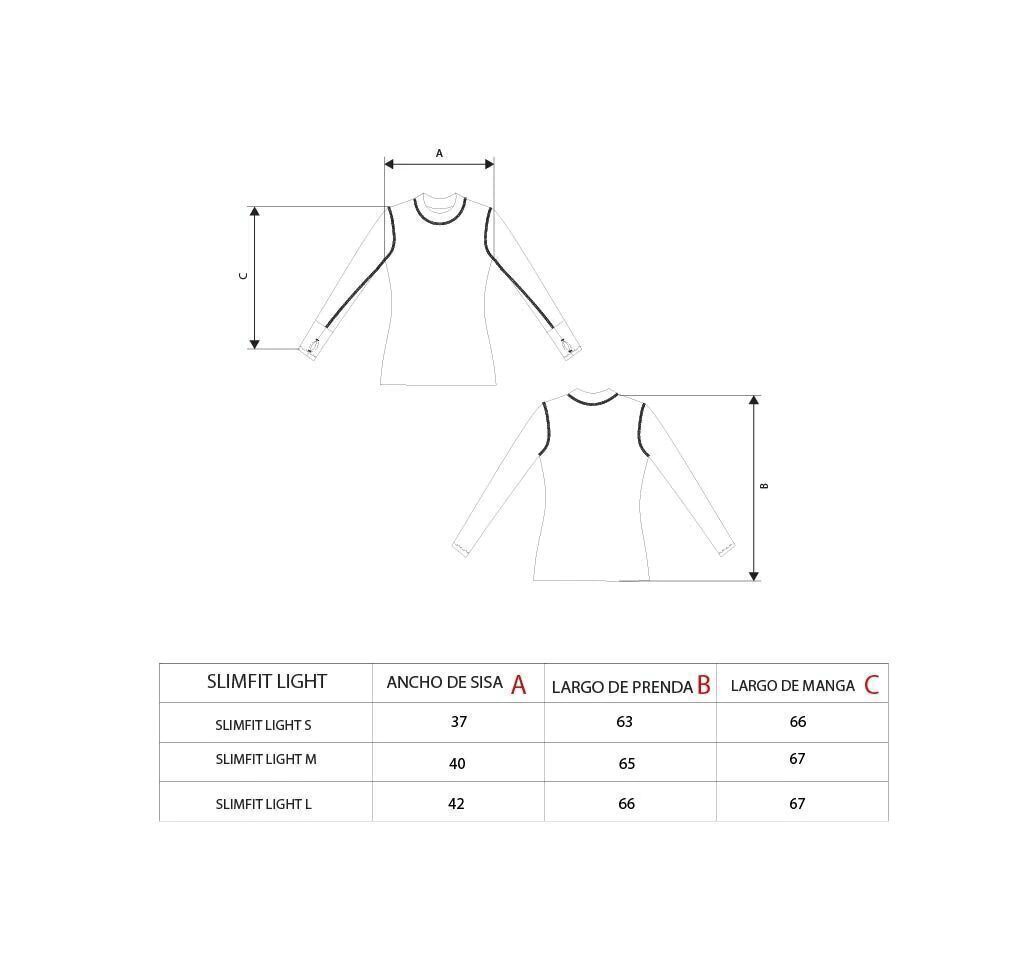 A

C

B

| SLIMFIT LIGHT | ANCHO DE SISA A | LARGO DE PRENDA B | LARGO DE MANGA C |
|---|---|---|---|
| SLIMFIT LIGHT S | 37 | 63 | 66 |
| SLIMFIT LIGHT M | 40 | 65 | 67 |
| SLIMFIT LIGHT L | 42 | 66 | 67 |